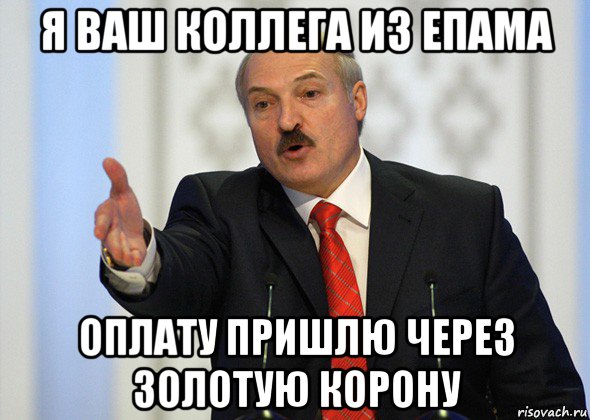 Я ВАШ КОЛЛЕГА ИЗ ЕПАМА

ОПЛАТУ ПРИШЛЮ ЧЕРЕЗ ЗОЛОТУЮ КОРОНУ

risovach.ru